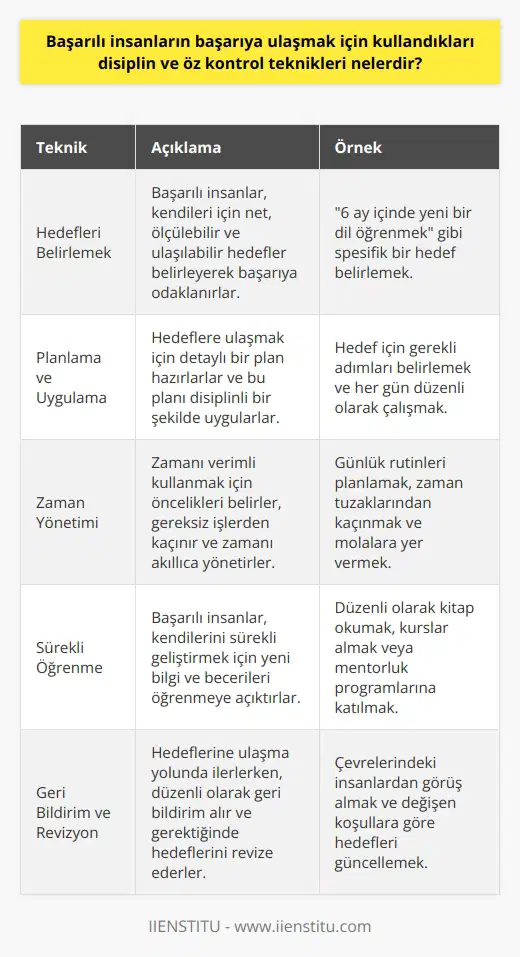 Başarılı insanların başarıya ulaşmak için kullandıkları disiplin ve öz kontrol teknikleri nelerdir?

| Teknik | Açıklama | Örnek |
|---|---|---|
| Hedefleri Belirlemek | Başarılı insanlar, kendileri için net, ölçülebilir ve ulaşılabilir hedefler belirleyerek başarıya odaklanırlar. | "6 ay içinde yeni bir dil öğrenmek" gibi spesifik bir hedef belirlemek. |
| Planlama ve Uygulama | Hedeflere ulaşmak için detaylı bir plan hazırlarlar ve bu planı disiplinli bir şekilde uygularlar. | Hedef için gerekli adımları belirlemek ve her gün düzenli olarak çalışmak. |
| Zaman Yönetimi | Zamanı verimli kullanmak için öncelikleri belirler, gereksiz işlerden kaçınır ve zamanı akıllıca yönetirler. | Günlük rutinleri planlamak, zaman tuzaklarından kaçınmak ve molalara yer vermek. |
| Sürekli Öğrenme | Başarılı insanlar, kendilerini sürekli geliştirmek için yeni bilgi ve becerileri öğrenmeye açıktırlar. | Düzenli olarak kitap okumak, kurslar almak veya mentorluk programlarına katılmak. |
| Geri Bildirim ve Revizyon | Hedeflerine ulaşma yolunda ilerlerken, düzenli olarak geri bildirim alır ve gerektiğinde hedeflerini revize ederler. | Çevrelerindeki insanlardan görüş almak ve değişen koşullara göre hedefleri güncellemek. |

IIENSTITU - www.iienstitu.com